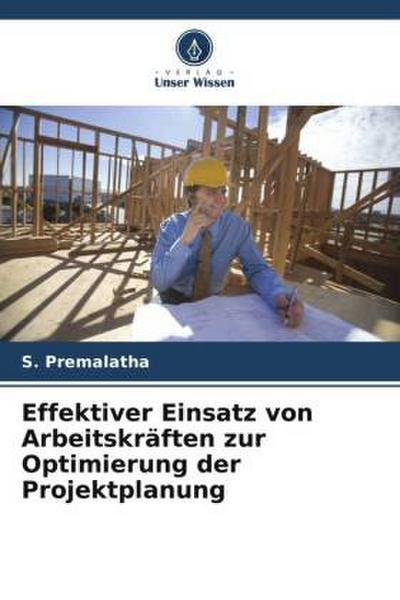 VERLAG
Unser Wissen

S. Premalatha

Effektiver Einsatz von Arbeitskräften zur Optimierung der Projektplanung